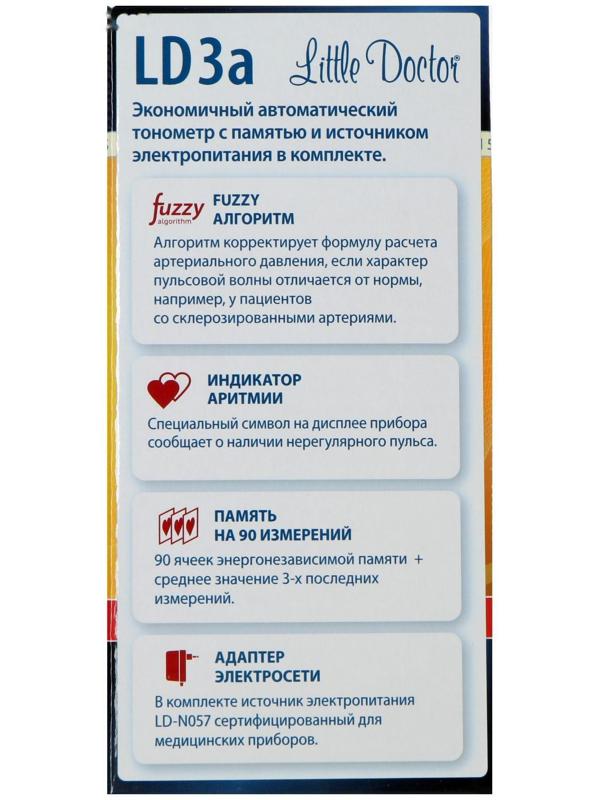 LD3a Little Doctor®

Экономичный автоматический тонометр с памятью и источником электропитания в комплекте.

fuzzy algorithm

FUZZY АЛГОРИТМ

Алгоритм корректирует формулу расчета артериального давления, если характер пульсовой волны отличается от нормы, например, у пациентов со склерозированными артериями.

ИНДИКАТОР АРИТМИИ

Специальный символ на дисплее прибора сообщает о наличии нерегулярного пульса.

ПАМЯТЬ НА 90 ИЗМЕРЕНИЙ

90 ячеек энергонезависимой памяти + среднее значение 3-х последних измерений.

АДАПТЕР ЭЛЕКТРОСЕТИ

В комплекте источник электропитания LD-N057 сертифицированный для медицинских приборов.